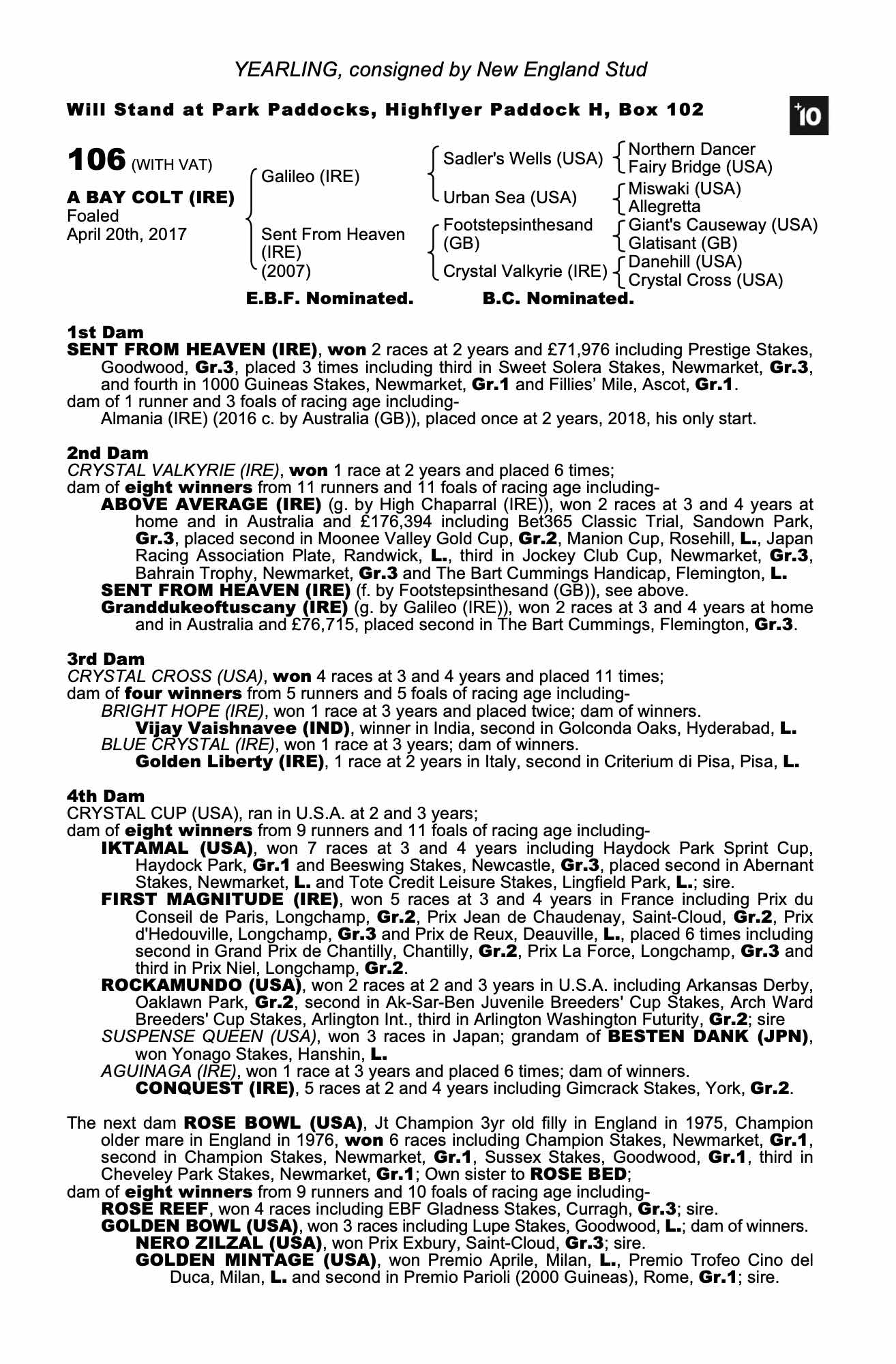 YEARLING, consigned by New England Stud

Will Stand at Park Paddocks, Highflyer Paddock H, Box 102

+10

106 (WITH VAT)

A BAY COLT (IRE)
Foaled
April 20th, 2017

Galileo (IRE)

Sent From Heaven (IRE) (2007)

Sadler's Wells (USA)

Urban Sea (USA)

Footstepsinthesand (GB)

Crystal Valkyrie (IRE)

Northern Dancer
Fairy Bridge (USA)

Miswaki (USA)
Allegretta

Giant's Causeway (USA)
Glatisant (GB)

Danehill (USA)
Crystal Cross (USA)

E.B.F. Nominated. B.C. Nominated.

1st Dam
SENT FROM HEAVEN (IRE), won 2 races at 2 years and £71,976 including Prestige Stakes, Goodwood, Gr.3, placed 3 times including third in Sweet Solera Stakes, Newmarket, Gr.3, and fourth in 1000 Guineas Stakes, Newmarket, Gr.1 and Fillies' Mile, Ascot, Gr.1.
dam of 1 runner and 3 foals of racing age including-
Almania (IRE) (2016 c. by Australia (GB)), placed once at 2 years, 2018, his only start.

2nd Dam
CRYSTAL VALKYRIE (IRE), won 1 race at 2 years and placed 6 times;
dam of eight winners from 11 runners and 11 foals of racing age including-
ABOVE AVERAGE (IRE) (g. by High Chaparral (IRE)), won 2 races at 3 and 4 years at home and in Australia and £176,394 including Bet365 Classic Trial, Sandown Park, Gr.3, placed second in Moonee Valley Gold Cup, Gr.2, Manion Cup, Rosehill, L., Japan Racing Association Plate, Randwick, L., third in Jockey Club Cup, Newmarket, Gr.3, Bahrain Trophy, Newmarket, Gr.3 and The Bart Cummings Handicap, Flemington, L.
SENT FROM HEAVEN (IRE) (f. by Footstepsinthesand (GB)), see above.
Granddukeoftuscany (IRE) (g. by Galileo (IRE)), won 2 races at 3 and 4 years at home and in Australia and £76,715, placed second in The Bart Cummings, Flemington, Gr.3.

3rd Dam
CRYSTAL CROSS (USA), won 4 races at 3 and 4 years and placed 11 times;
dam of four winners from 5 runners and 5 foals of racing age including-
BRIGHT HOPE (IRE), won 1 race at 3 years and placed twice; dam of winners.
Vijay Vaishnavee (IND), winner in India, second in Golconda Oaks, Hyderabad, L.
BLUE CRYSTAL (IRE), won 1 race at 3 years; dam of winners.
Golden Liberty (IRE), 1 race at 2 years in Italy, second in Criterium di Pisa, Pisa, L.

4th Dam
CRYSTAL CUP (USA), ran in U.S.A. at 2 and 3 years;
dam of eight winners from 9 runners and 11 foals of racing age including-
IKTAMAL (USA), won 7 races at 3 and 4 years including Haydock Park Sprint Cup, Haydock Park, Gr.1 and Beeswing Stakes, Newcastle, Gr.3, placed second in Abernant Stakes, Newmarket, L. and Tote Credit Leisure Stakes, Lingfield Park, L.; sire.
FIRST MAGNITUDE (IRE), won 5 races at 3 and 4 years in France including Prix du Conseil de Paris, Longchamp, Gr.2, Prix Jean de Chaudenay, Saint-Cloud, Gr.2, Prix d'Hedouville, Longchamp, Gr.3 and Prix de Reux, Deauville, L., placed 6 times including second in Grand Prix de Chantilly, Chantilly, Gr.2, Prix La Force, Longchamp, Gr.3 and third in Prix Niel, Longchamp, Gr.2.
ROCKAMUNDO (USA), won 2 races at 2 and 3 years in U.S.A. including Arkansas Derby, Oaklawn Park, Gr.2, second in Ak-Sar-Ben Juvenile Breeders' Cup Stakes, Arch Ward Breeders' Cup Stakes, Arlington Int., third in Arlington Washington Futurity, Gr.2; sire
SUSPENSE QUEEN (USA), won 3 races in Japan; grandam of BESTEN DANK (JPN), won Yonago Stakes, Hanshin, L.
AGUINAGA (IRE), won 1 race at 3 years and placed 6 times; dam of winners.
CONQUEST (IRE), 5 races at 2 and 4 years including Gimcrack Stakes, York, Gr.2.

The next dam ROSE BOWL (USA), Jt Champion 3yr old filly in England in 1975, Champion older mare in England in 1976, won 6 races including Champion Stakes, Newmarket, Gr.1, second in Champion Stakes, Newmarket, Gr.1, Sussex Stakes, Goodwood, Gr.1, third in Cheveley Park Stakes, Newmarket, Gr.1; Own sister to ROSE BED;
dam of eight winners from 9 runners and 10 foals of racing age including-
ROSE REEF, won 4 races including EBF Gladness Stakes, Curragh, Gr.3; sire.
GOLDEN BOWL (USA), won 3 races including Lupe Stakes, Goodwood, L.; dam of winners.
NERO ZILZAL (USA), won Prix Exbury, Saint-Cloud, Gr.3; sire.
GOLDEN MINTAGE (USA), won Premio Aprile, Milan, L., Premio Trofeo Cino del Duca, Milan, L. and second in Premio Parioli (2000 Guineas), Rome, Gr.1; sire.